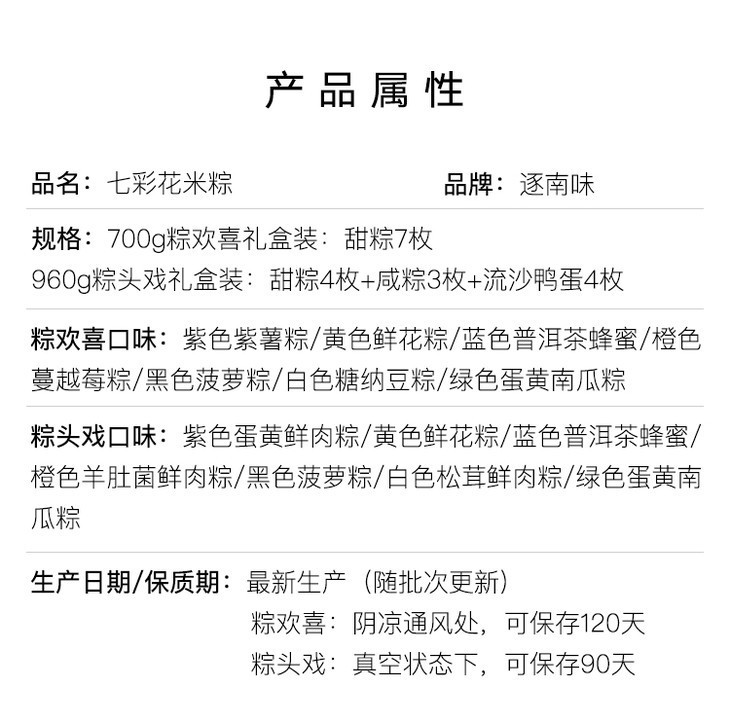 产品属性

品名：七彩花米粽　　品牌：逐南味

规格：700g粽欢喜礼盒装：甜粽7枚
960g粽头戏礼盒装：甜粽4枚+咸粽3枚+流沙鸭蛋4枚

粽欢喜口味：紫色紫薯粽/黄色鲜花粽/蓝色普洱茶蜂蜜/橙色蔓越莓粽/黑色菠萝粽/白色糖纳豆粽/绿色蛋黄南瓜粽

粽头戏口味：紫色蛋黄鲜肉粽/黄色鲜花粽/蓝色普洱茶蜂蜜/橙色羊肚菌鲜肉粽/黑色菠萝粽/白色松茸鲜肉粽/绿色蛋黄南瓜粽

生产日期/保质期：最新生产（随批次更新）
粽欢喜：阴凉通风处，可保存120天
粽头戏：真空状态下，可保存90天